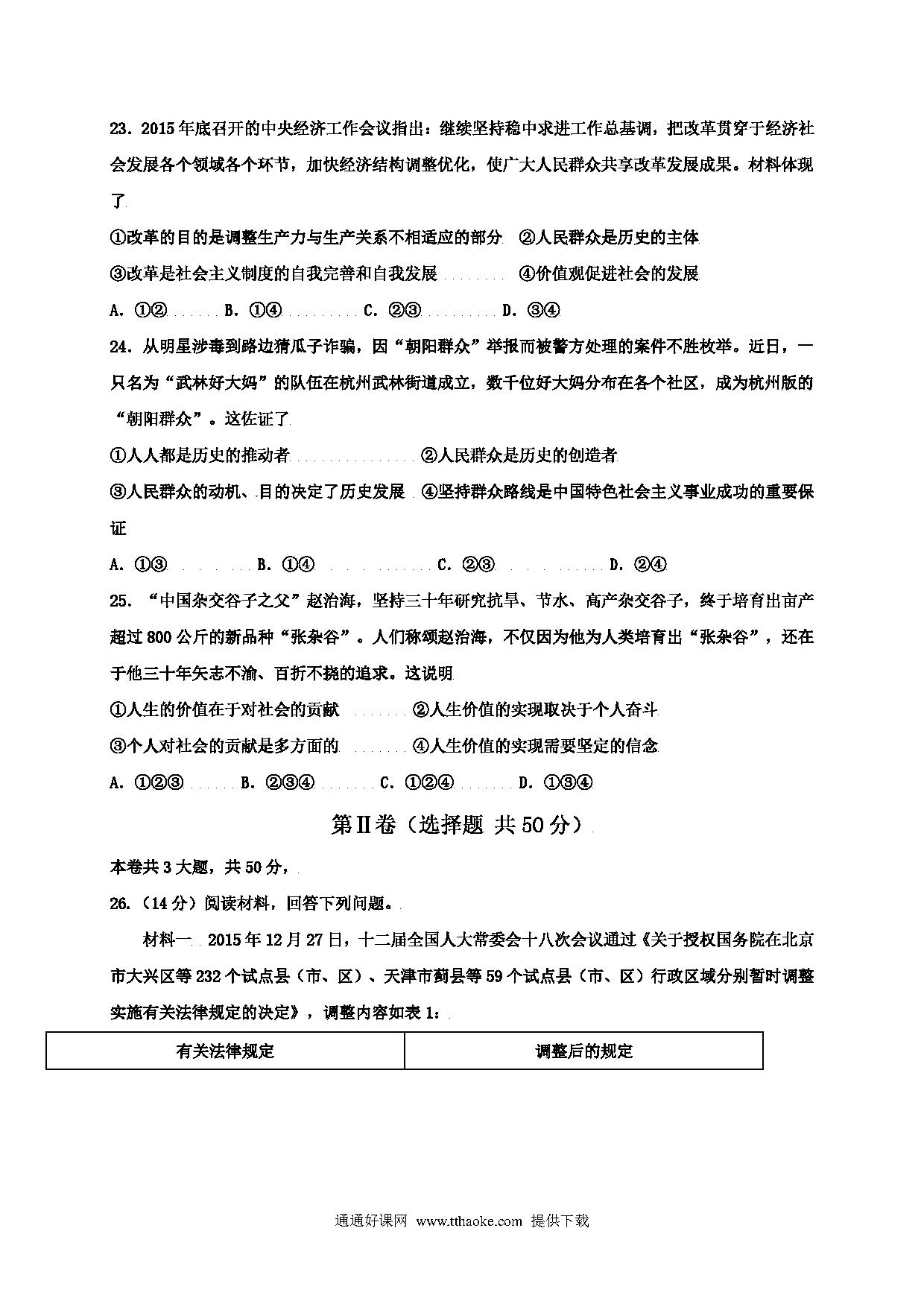 23．2015年底召开的中央经济工作会议指出：继续坚持稳中求进工作总基调，把改革贯穿于经济社会发展各个领域各个环节，加快经济结构调整优化，使广大人民群众共享改革发展成果。材料体现了

①改革的目的是调整生产力与生产关系不相适应的部分　②人民群众是历史的主体

③改革是社会主义制度的自我完善和自我发展　④价值观促进社会的发展

A．①②　B．①④　C．②③　D．③④

24．从明星涉毒到路边猜瓜子诈骗，因“朝阳群众”举报而被警方处理的案件不胜枚举。近日，一只名为“武林好大妈”的队伍在杭州武林街道成立，数千位好大妈分布在各个社区，成为杭州版的“朝阳群众”。这佐证了

①人人都是历史的推动者　②人民群众是历史的创造者

③人民群众的动机、目的决定了历史发展　④坚持群众路线是中国特色社会主义事业成功的重要保证

A．①③　B．①④　C．②③　D．②④

25．“中国杂交谷子之父”赵治海，坚持三十年研究抗旱、节水、高产杂交谷子，终于培育出亩产超过800公斤的新品种“张杂谷”。人们称颂赵治海，不仅因为他为人类培育出“张杂谷”，还在于他三十年矢志不渝、百折不挠的追求。这说明

①人生的价值在于对社会的贡献　②人生价值的实现取决于个人奋斗

③个人对社会的贡献是多方面的　④人生价值的实现需要坚定的信念

A．①②③　B．②③④　C．①②④　D．①③④

第II卷（选择题 共50分）

本卷共3大题，共50分，

26.（14分）阅读材料，回答下列问题。

材料一　2015年12月27日，十二届全国人大常委会十八次会议通过《关于授权国务院在北京市大兴区等232个试点县（市、区）、天津市蓟县等59个试点县（市、区）行政区域分别暂时调整实施有关法律规定的决定》，调整内容如表1：

| 有关法律规定 | 调整后的规定 |
|---|---|

通通好课网 www.tthaoke.com 提供下载